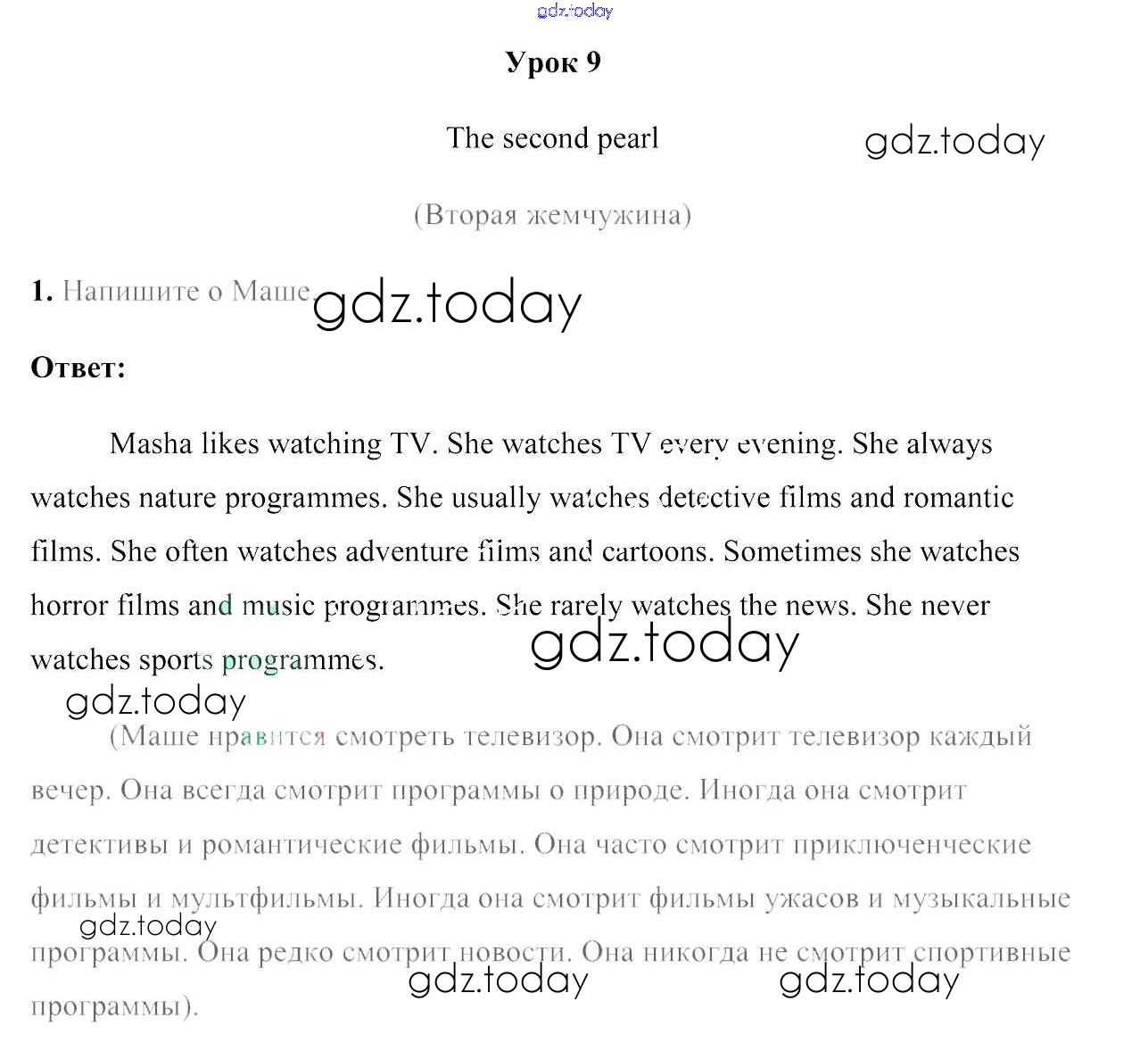 gdz.today

Урок 9

The second pearl

gdz.today

(Вторая жемчужина)

1. Напишите о Маше gdz.today

Ответ:

Masha likes watching TV. She watches TV every evening. She always watches nature programmes. She usually watches detective films and romantic films. She often watches adventure films and cartoons. Sometimes she watches horror films and music programmes. She rarely watches the news. She never watches sports programmes.

gdz.today

gdz.today

(Маше нравится смотреть телевизор. Она смотрит телевизор каждый вечер. Она всегда смотрит программы о природе. Иногда она смотрит детективы и романтические фильмы. Она часто смотрит приключенческие фильмы и мультфильмы. Иногда она смотрит фильмы ужасов и музыкальные программы. Она редко смотрит новости. Она никогда не смотрит спортивные программы).

gdz.today

gdz.today

gdz.today